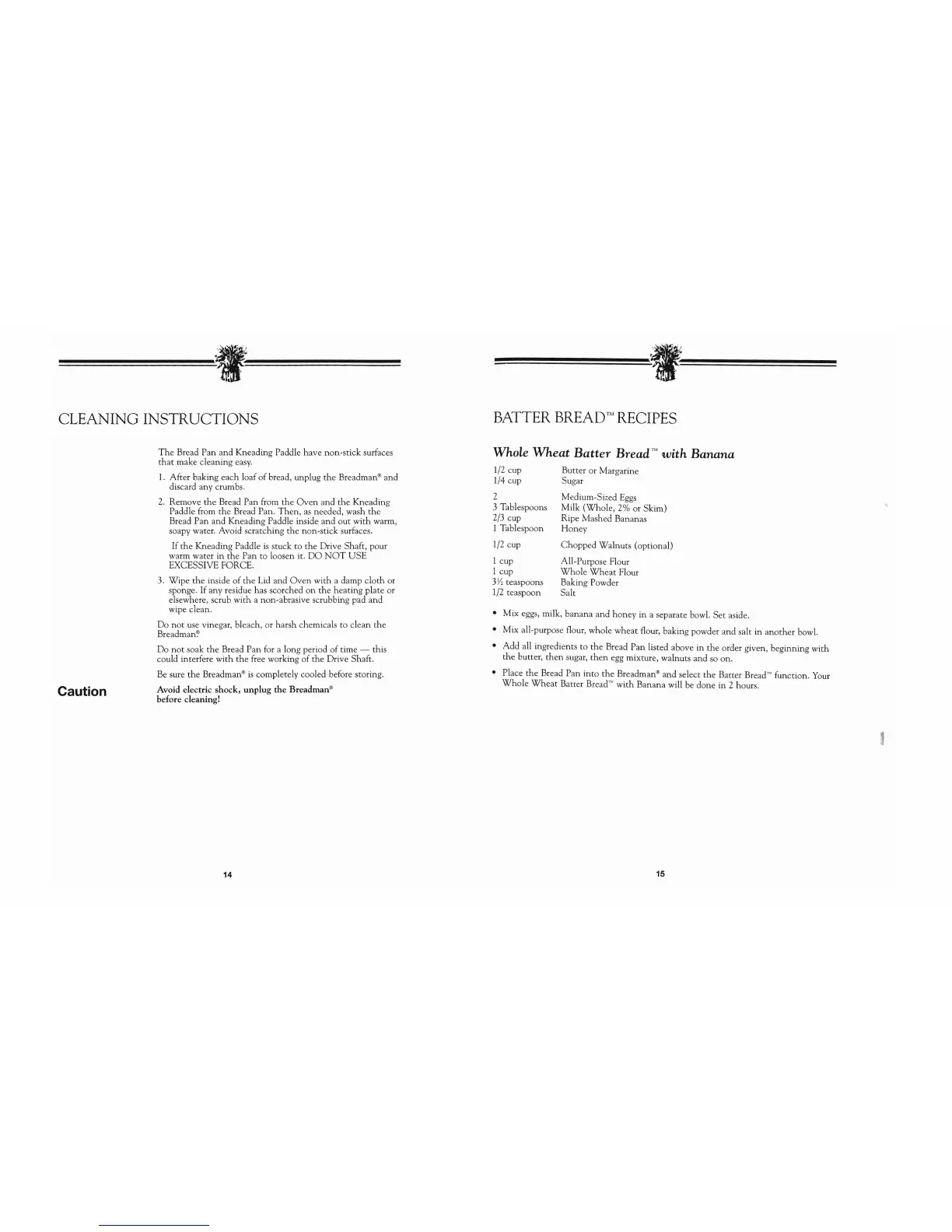 CLEANING INSTRUCTIONS

The Bread Pan and Kneading Paddle have non-stick surfaces that make cleaning easy.

1. After baking each loaf of bread, unplug the Breadman® and discard any crumbs.

2. Remove the Bread Pan from the Oven and the Kneading Paddle from the Bread Pan. Then, as needed, wash the Bread Pan and Kneading Paddle inside and out with warm, soapy water. Avoid scratching the non-stick surfaces.

If the Kneading Paddle is stuck to the Drive Shaft, pour warm water in the Pan to loosen it. DO NOT USE EXCESSIVE FORCE.

3. Wipe the inside of the Lid and Oven with a damp cloth or sponge. If any residue has scorched on the heating plate or elsewhere, scrub with a non-abrasive scrubbing pad and wipe clean.

Do not use vinegar, bleach, or harsh chemicals to clean the Breadman®

Do not soak the Bread Pan for a long period of time — this could interfere with the free working of the Drive Shaft.

Be sure the Breadman® is completely cooled before storing.

Caution

Avoid electric shock, unplug the Breadman® before cleaning!

14

BATTER BREAD™ RECIPES

Whole Wheat Batter Bread™ with Banana

| | |
|---|---|
| 1/2 cup | Butter or Margarine |
| 1/4 cup | Sugar |
| 2 | Medium-Sized Eggs |
| 3 Tablespoons | Milk (Whole, 2% or Skim) |
| 2/3 cup | Ripe Mashed Bananas |
| 1 Tablespoon | Honey |
| 1/2 cup | Chopped Walnuts (optional) |
| 1 cup | All-Purpose Flour |
| 1 cup | Whole Wheat Flour |
| 3½ teaspoons | Baking Powder |
| 1/2 teaspoon | Salt |

• Mix eggs, milk, banana and honey in a separate bowl. Set aside.

• Mix all-purpose flour, whole wheat flour, baking powder and salt in another bowl.

• Add all ingredients to the Bread Pan listed above in the order given, beginning with the butter, then sugar, then egg mixture, walnuts and so on.

• Place the Bread Pan into the Breadman® and select the Batter Bread™ function. Your Whole Wheat Batter Bread™ with Banana will be done in 2 hours.

15